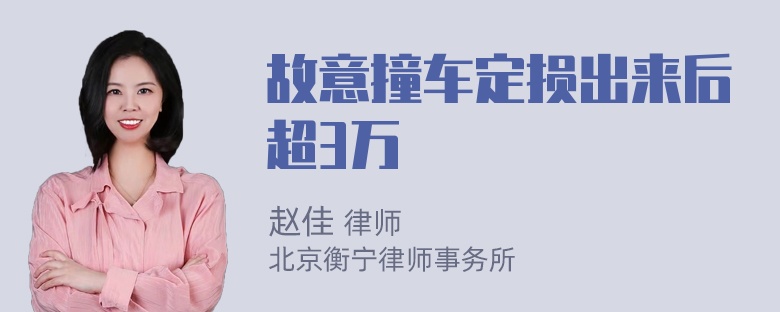 故意撞车定损出来后超3万

赵佳 律师
北京衡宁律师事务所